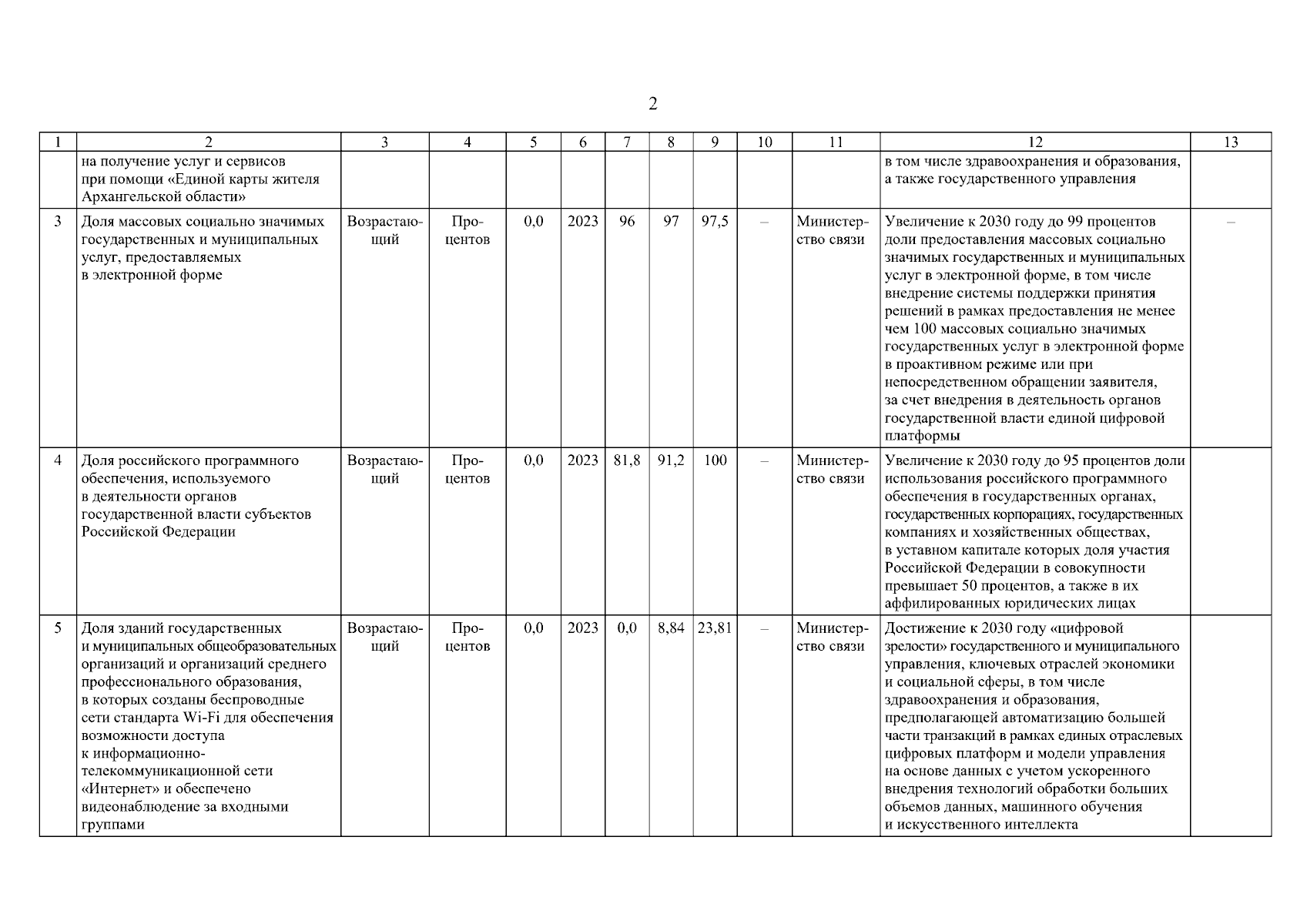 2

| 1 | 2 | 3 | 4 | 5 | 6 | 7 | 8 | 9 | 10 | 11 | 12 | 13 |
|---|---|---|---|---|---|---|---|---|---|---|---|---|
| | на получение услуг и сервисов при помощи «Единой карты жителя Архангельской области» | | | | | | | | | | в том числе здравоохранения и образования, а также государственного управления | |
| 3 | Доля массовых социально значимых государственных и муниципальных услуг, предоставляемых в электронной форме | Возрастающий | Процентов | 0,0 | 2023 | 96 | 97 | 97,5 | – | Министерство связи | Увеличение к 2030 году до 99 процентов доли предоставления массовых социально значимых государственных и муниципальных услуг в электронной форме, в том числе внедрение системы поддержки принятия решений в рамках предоставления не менее чем 100 массовых социально значимых государственных услуг в электронной форме в проактивном режиме или при непосредственном обращении заявителя, за счет внедрения в деятельность органов государственной власти единой цифровой платформы | – |
| 4 | Доля российского программного обеспечения, используемого в деятельности органов государственной власти субъектов Российской Федерации | Возрастающий | Процентов | 0,0 | 2023 | 81,8 | 91,2 | 100 | – | Министерство связи | Увеличение к 2030 году до 95 процентов доли использования российского программного обеспечения в государственных органах, государственных корпорациях, государственных компаниях и хозяйственных обществах, в уставном капитале которых доля участия Российской Федерации в совокупности превышает 50 процентов, а также в их аффилированных юридических лицах | |
| 5 | Доля зданий государственных и муниципальных общеобразовательных организаций и организаций среднего профессионального образования, в которых созданы беспроводные сети стандарта Wi-Fi для обеспечения возможности доступа к информационно-телекоммуникационной сети «Интернет» и обеспечено видеонаблюдение за входными группами | Возрастающий | Процентов | 0,0 | 2023 | 0,0 | 8,84 | 23,81 | – | Министерство связи | Достижение к 2030 году «цифровой зрелости» государственного и муниципального управления, ключевых отраслей экономики и социальной сферы, в том числе здравоохранения и образования, предполагающей автоматизацию большей части транзакций в рамках единых отраслевых цифровых платформ и модели управления на основе данных с учетом ускоренного внедрения технологий обработки больших объемов данных, машинного обучения и искусственного интеллекта | |